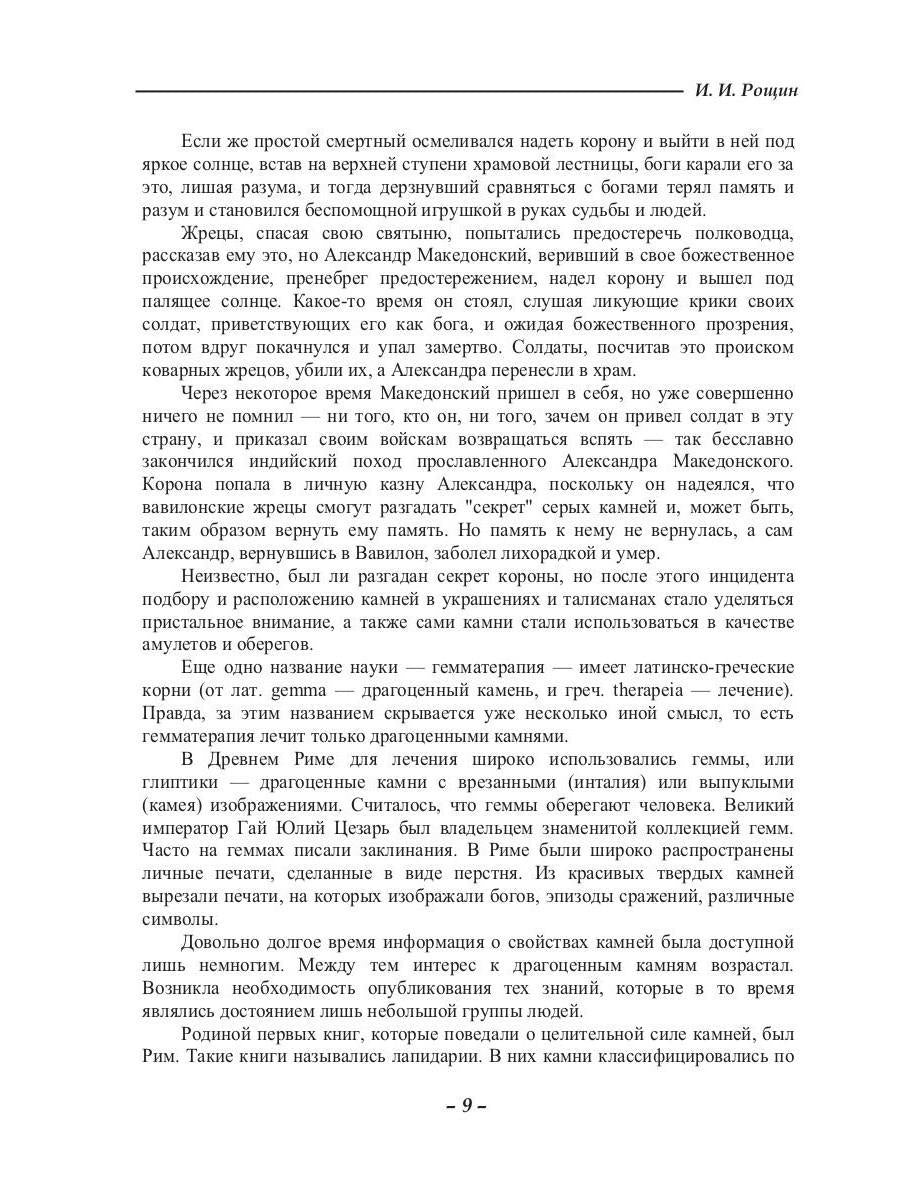 И. И. Рощин

Если же простой смертный осмеливался надеть корону и выйти в ней под яркое солнце, встав на верхней ступени храмовой лестницы, боги карали его за это, лишая разума, и тогда дерзнувший сравняться с богами терял память и разум и становился беспомощной игрушкой в руках судьбы и людей.

Жрецы, спасая свою святыню, попытались предостеречь полководца, рассказав ему это, но Александр Македонский, веривший в свое божественное происхождение, пренебрег предостережением, надел корону и вышел под палящее солнце. Какое-то время он стоял, слушая ликующие крики своих солдат, приветствующих его как бога, и ожидая божественного прозрения, потом вдруг покачнулся и упал замертво. Солдаты, посчитав это происком коварных жрецов, убили их, а Александра перенесли в храм.

Через некоторое время Македонский пришел в себя, но уже совершенно ничего не помнил — ни того, кто он, ни того, зачем он привел солдат в эту страну, и приказал своим войскам возвращаться вспять — так бесславно закончился индийский поход прославленного Александра Македонского. Корона попала в личную казну Александра, поскольку он надеялся, что вавилонские жрецы смогут разгадать "секрет" серых камней и, может быть, таким образом вернуть ему память. Но память к нему не вернулась, а сам Александр, вернувшись в Вавилон, заболел лихорадкой и умер.

Неизвестно, был ли разгадан секрет короны, но после этого инцидента подбору и расположению камней в украшениях и талисманах стало уделяться пристальное внимание, а также сами камни стали использоваться в качестве амулетов и оберегов.

Еще одно название науки — гемматерапия — имеет латинско-греческие корни (от лат. gemma — драгоценный камень, и греч. therapeia — лечение). Правда, за этим названием скрывается уже несколько иной смысл, то есть гемматерапия лечит только драгоценными камнями.

В Древнем Риме для лечения широко использовались геммы, или глиптики — драгоценные камни с врезанными (инталия) или выпуклыми (камея) изображениями. Считалось, что геммы оберегают человека. Великий император Гай Юлий Цезарь был владельцем знаменитой коллекцией гемм. Часто на геммах писали заклинания. В Риме были широко распространены личные печати, сделанные в виде перстня. Из красивых твердых камней вырезали печати, на которых изображали богов, эпизоды сражений, различные символы.

Довольно долгое время информация о свойствах камней была доступной лишь немногим. Между тем интерес к драгоценным камням возрастал. Возникла необходимость опубликования тех знаний, которые в то время являлись достоянием лишь небольшой группы людей.

Родиной первых книг, которые поведали о целительной силе камней, был Рим. Такие книги назывались лапидарии. В них камни классифицировались по

– 9 –